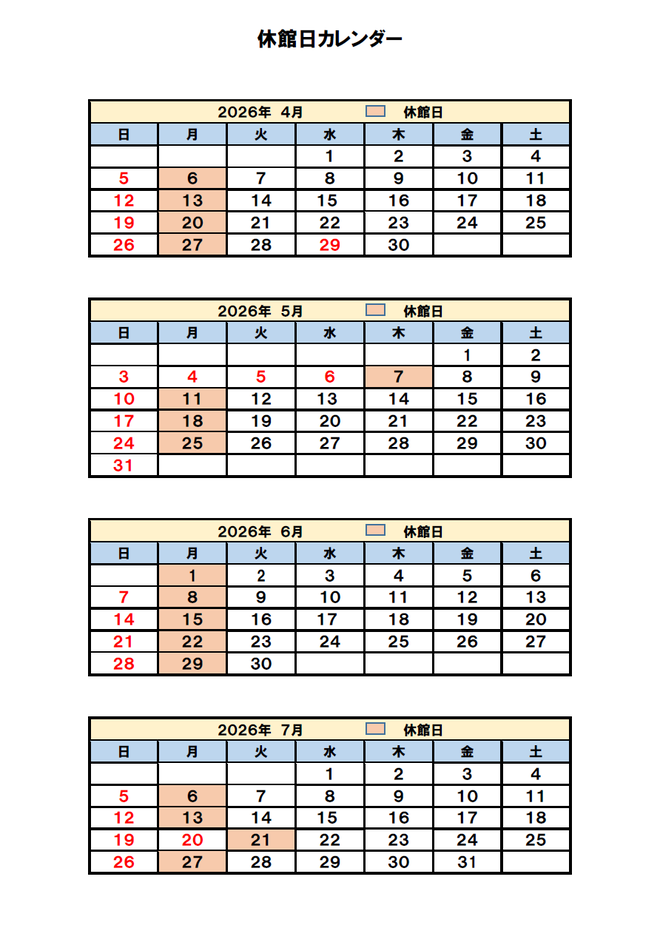 休館日カレンダー

2026年 4月 休館日

| 日 | 月 | 火 | 水 | 木 | 金 | 土 |
|---|---|---|---|---|---|---|
| | | | 1 | 2 | 3 | 4 |
| 5 | 6 | 7 | 8 | 9 | 10 | 11 |
| 12 | 13 | 14 | 15 | 16 | 17 | 18 |
| 19 | 20 | 21 | 22 | 23 | 24 | 25 |
| 26 | 27 | 28 | 29 | 30 | | |

2026年 5月 休館日

| 日 | 月 | 火 | 水 | 木 | 金 | 土 |
|---|---|---|---|---|---|---|
| | | | | | 1 | 2 |
| 3 | 4 | 5 | 6 | 7 | 8 | 9 |
| 10 | 11 | 12 | 13 | 14 | 15 | 16 |
| 17 | 18 | 19 | 20 | 21 | 22 | 23 |
| 24 | 25 | 26 | 27 | 28 | 29 | 30 |
| 31 | | | | | | |

2026年 6月 休館日

| 日 | 月 | 火 | 水 | 木 | 金 | 土 |
|---|---|---|---|---|---|---|
| | 1 | 2 | 3 | 4 | 5 | 6 |
| 7 | 8 | 9 | 10 | 11 | 12 | 13 |
| 14 | 15 | 16 | 17 | 18 | 19 | 20 |
| 21 | 22 | 23 | 24 | 25 | 26 | 27 |
| 28 | 29 | 30 | | | | |

2026年 7月 休館日

| 日 | 月 | 火 | 水 | 木 | 金 | 土 |
|---|---|---|---|---|---|---|
| | | | 1 | 2 | 3 | 4 |
| 5 | 6 | 7 | 8 | 9 | 10 | 11 |
| 12 | 13 | 14 | 15 | 16 | 17 | 18 |
| 19 | 20 | 21 | 22 | 23 | 24 | 25 |
| 26 | 27 | 28 | 29 | 30 | 31 | |